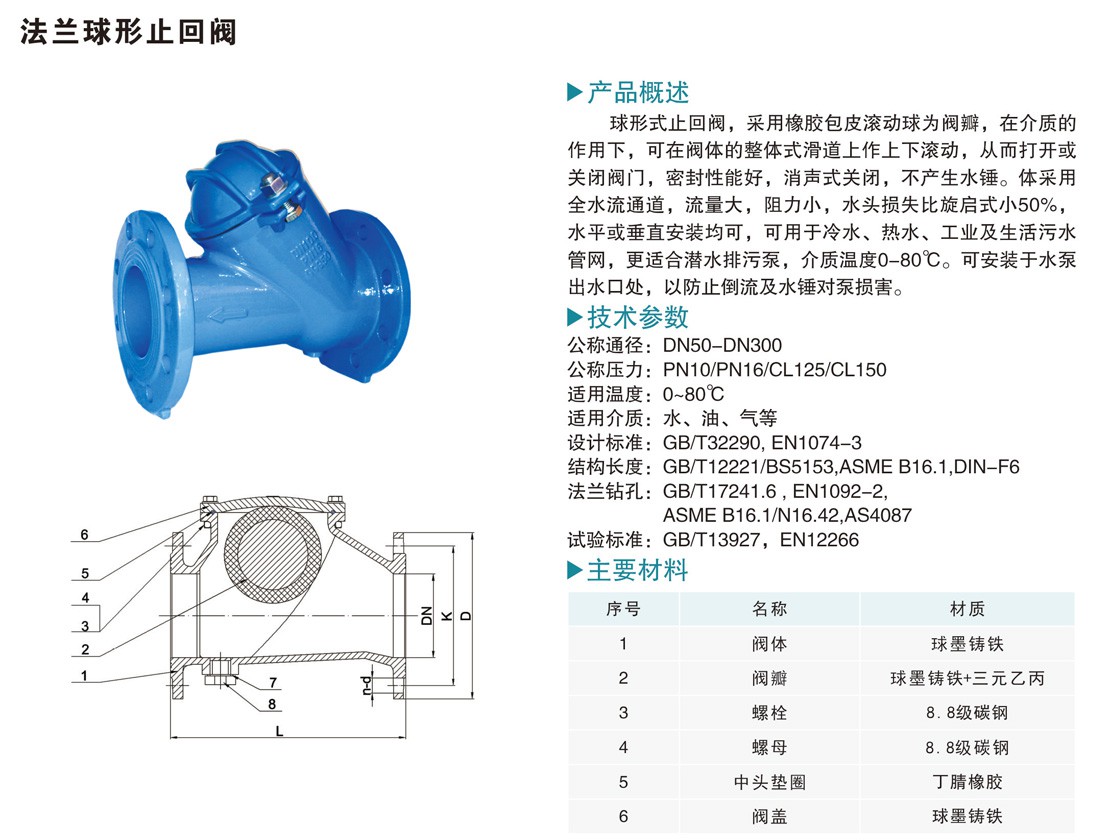 法兰球形止回阀

▶产品概述

球形式止回阀，采用橡胶包皮滚动球为阀瓣，在介质的作用下，可在阀体的整体式滑道上作上下滚动，从而打开或关闭阀门，密封性能好，消声式关闭，不产生水锤。体采用全水流通道，流量大，阻力小，水头损失比旋启式小50%，水平或垂直安装均可，可用于冷水、热水、工业及生活污水管网，更适合潜水排污泵，介质温度0-80℃。可安装于水泵出水口处，以防止倒流及水锤对泵损害。

▶技术参数

公称通径：DN50-DN300
公称压力：PN10/PN16/CL125/CL150
适用温度：0~80℃
适用介质：水、油、气等
设计标准：GB/T32290, EN1074-3
结构长度：GB/T12221/BS5153,ASME B16.1,DIN-F6
法兰钻孔：GB/T17241.6 , EN1092-2, ASME B16.1/N16.42,AS4087
试验标准：GB/T13927，EN12266

▶主要材料

| 序号 | 名称 | 材质 |
|---|---|---|
| 1 | 阀体 | 球墨铸铁 |
| 2 | 阀瓣 | 球墨铸铁+三元乙丙 |
| 3 | 螺栓 | 8.8级碳钢 |
| 4 | 螺母 | 8.8级碳钢 |
| 5 | 中头垫圈 | 丁腈橡胶 |
| 6 | 阀盖 | 球墨铸铁 |

6
5
4
3
2
1
7
8
DN
K
D
n-d
L